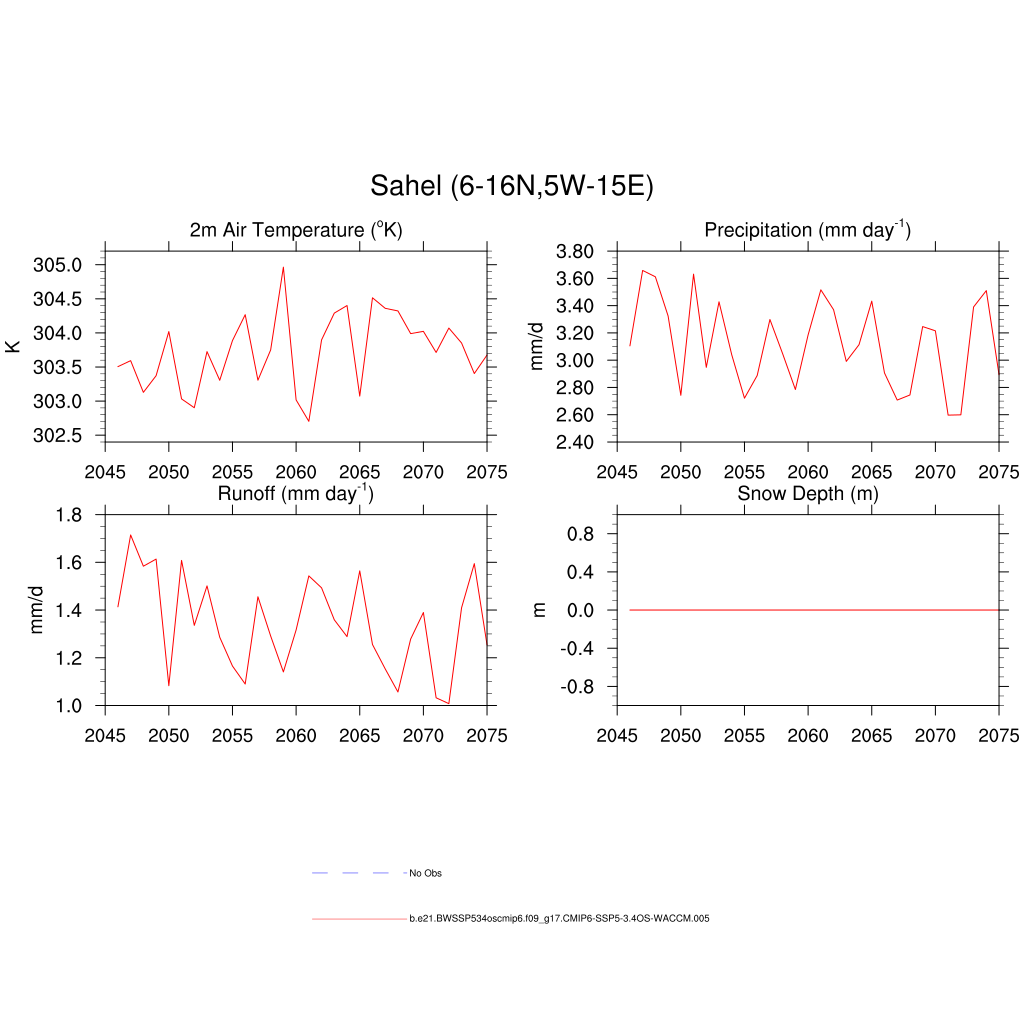 Sahel (6-16N,5W-15E)

2m Air Temperature ($^{o}$K)

K

305.0
304.5
304.0
303.5
303.0
302.5

2045 2050 2055 2060 2065 2070 2075

Precipitation (mm day$^{-1}$)

mm/d

3.80
3.60
3.40
3.20
3.00
2.80
2.60
2.40

2045 2050 2055 2060 2065 2070 2075

Runoff (mm day$^{-1}$)

mm/d

1.8
1.6
1.4
1.2
1.0

2045 2050 2055 2060 2065 2070 2075

Snow Depth (m)

m

0.8
0.4
0.0
-0.4
-0.8

2045 2050 2055 2060 2065 2070 2075

No Obs

b.e21.BWSSP534oscmip6.f09_g17.CMIP6-SSP5-3.4OS-WACCM.005